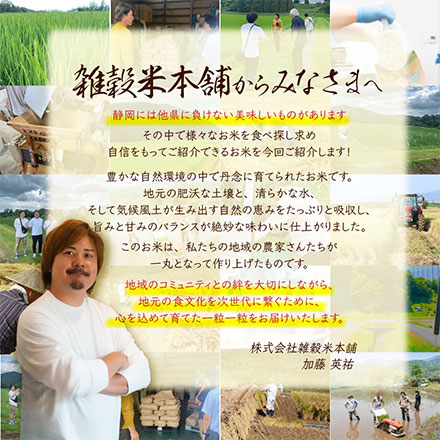 雑穀米本舗からみなさまへ

静岡には他県に負けない美味しいものがあります
その中で様々なお米を食べ探し求め
自信をもってご紹介できるお米を今回ご紹介します！

豊かな自然環境の中で丹念に育てられたお米です。
地元の肥沃な土壌と、清らかな水、
そして気候風土が生み出す自然の恵みをたっぷりと吸収し、
旨みと甘みのバランスが絶妙な味わいに仕上がりました。

このお米は、私たちの地域の農家さんたちが
一丸となって作り上げたものです。

地域のコミュニティとの絆を大切にしながら、
地元の食文化を次世代に繋ぐために、
心を込めて育てた一粒一粒をお届けいたします。

株式会社雑穀米本舗
加藤 英祐